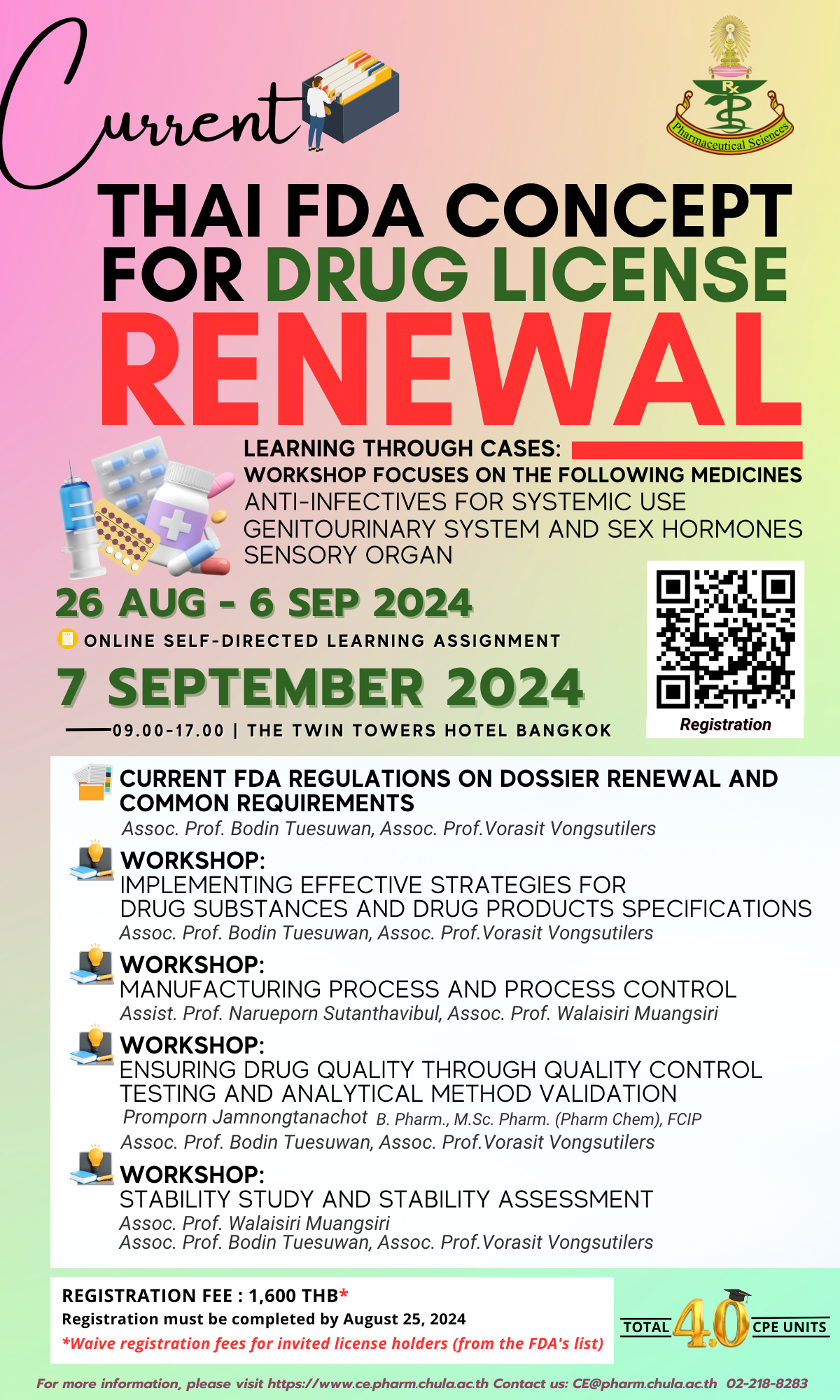 Current

Rx
Pharmaceutical Sciences

THAI FDA CONCEPT FOR DRUG LICENSE RENEWAL

LEARNING THROUGH CASES:
WORKSHOP FOCUSES ON THE FOLLOWING MEDICINES
ANTI-INFECTIVES FOR SYSTEMIC USE
GENITOURINARY SYSTEM AND SEX HORMONES
SENSORY ORGAN

26 AUG - 6 SEP 2024
ONLINE SELF-DIRECTED LEARNING ASSIGNMENT

7 SEPTEMBER 2024
09.00-17.00 | THE TWIN TOWERS HOTEL BANGKOK

Registration

CURRENT FDA REGULATIONS ON DOSSIER RENEWAL AND COMMON REQUIREMENTS
Assoc. Prof. Bodin Tuesuwan, Assoc. Prof.Vorasit Vongsutilers

WORKSHOP:
IMPLEMENTING EFFECTIVE STRATEGIES FOR DRUG SUBSTANCES AND DRUG PRODUCTS SPECIFICATIONS
Assoc. Prof. Bodin Tuesuwan, Assoc. Prof.Vorasit Vongsutilers

WORKSHOP:
MANUFACTURING PROCESS AND PROCESS CONTROL
Assist. Prof. Narueporn Sutanthavibul, Assoc. Prof. Walaisiri Muangsiri

WORKSHOP:
ENSURING DRUG QUALITY THROUGH QUALITY CONTROL TESTING AND ANALYTICAL METHOD VALIDATION
Promporn Jamnongtanachot B. Pharm., M.Sc. Pharm. (Pharm Chem), FCIP
Assoc. Prof. Bodin Tuesuwan, Assoc. Prof.Vorasit Vongsutilers

WORKSHOP:
STABILITY STUDY AND STABILITY ASSESSMENT
Assoc. Prof. Walaisiri Muangsiri
Assoc. Prof. Bodin Tuesuwan, Assoc. Prof.Vorasit Vongsutilers

REGISTRATION FEE : 1,600 THB*
Registration must be completed by August 25, 2024
*Waive registration fees for invited license holders (from the FDA's list)

TOTAL 4.0 CPE UNITS

For more information, please visit https://www.ce.pharm.chula.ac.th Contact us: CE@pharm.chula.ac.th 02-218-8283